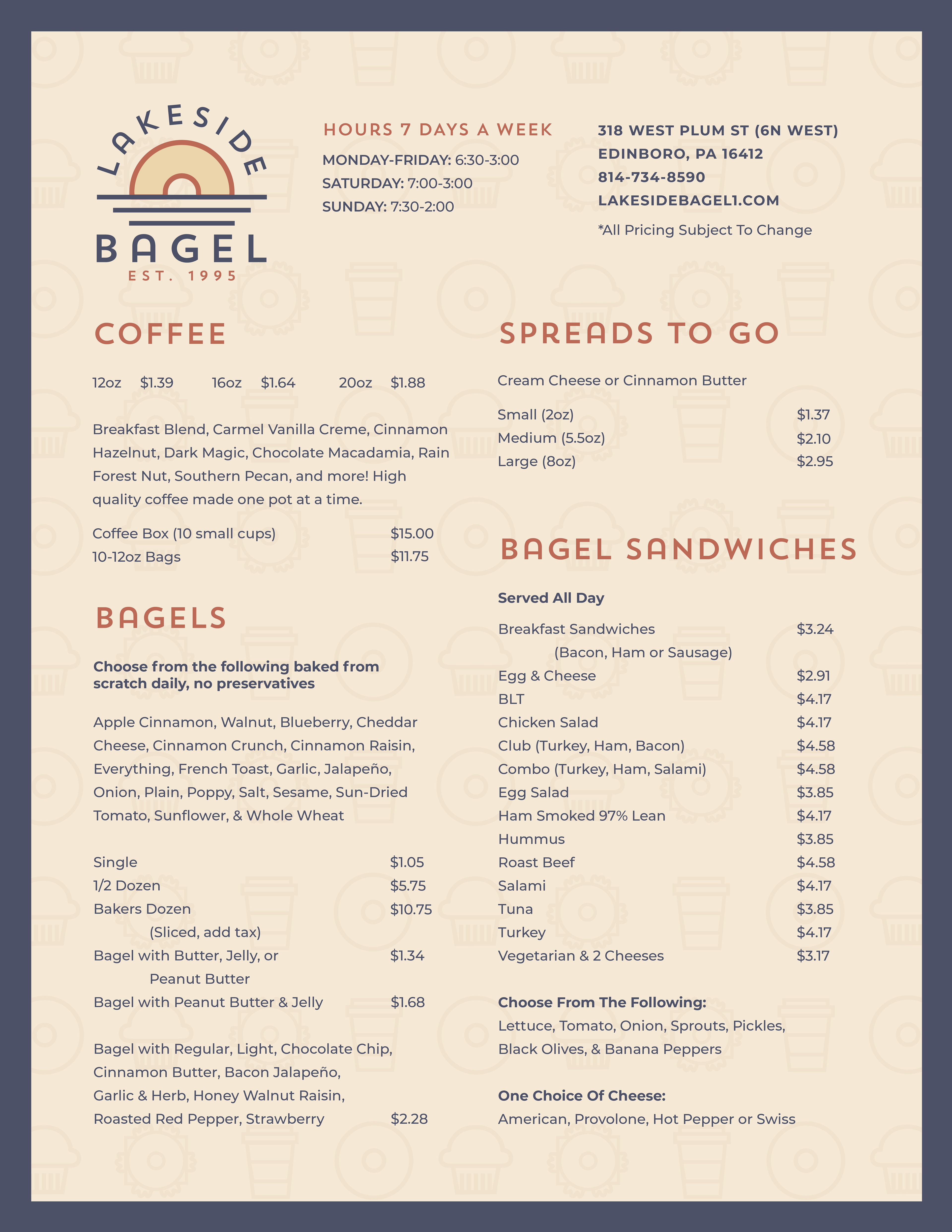 LAKESIDE
BAGEL
EST. 1995

HOURS 7 DAYS A WEEK
MONDAY-FRIDAY: 6:30-3:00
SATURDAY: 7:00-3:00
SUNDAY: 7:30-2:00

318 WEST PLUM ST (6N WEST)
EDINBORO, PA 16412
814-734-8590
LAKESIDEBAGEL1.COM
*All Pricing Subject To Change

COFFEE

12oz $1.39 16oz $1.64 20oz $1.88

Breakfast Blend, Carmel Vanilla Creme, Cinnamon Hazelnut, Dark Magic, Chocolate Macadamia, Rain Forest Nut, Southern Pecan, and more! High quality coffee made one pot at a time.

Coffee Box (10 small cups) $15.00
10-12oz Bags $11.75

BAGELS

Choose from the following baked from scratch daily, no preservatives

Apple Cinnamon, Walnut, Blueberry, Cheddar Cheese, Cinnamon Crunch, Cinnamon Raisin, Everything, French Toast, Garlic, Jalapeño, Onion, Plain, Poppy, Salt, Sesame, Sun-Dried Tomato, Sunflower, & Whole Wheat

Single $1.05
1/2 Dozen $5.75
Bakers Dozen $10.75
(Sliced, add tax)
Bagel with Butter, Jelly, or Peanut Butter $1.34
Bagel with Peanut Butter & Jelly $1.68

Bagel with Regular, Light, Chocolate Chip, Cinnamon Butter, Bacon Jalapeño, Garlic & Herb, Honey Walnut Raisin, Roasted Red Pepper, Strawberry $2.28

SPREADS TO GO

Cream Cheese or Cinnamon Butter

Small (2oz) $1.37
Medium (5.5oz) $2.10
Large (8oz) $2.95

BAGEL SANDWICHES

Served All Day

Breakfast Sandwiches $3.24
(Bacon, Ham or Sausage)
Egg & Cheese $2.91
BLT $4.17
Chicken Salad $4.17
Club (Turkey, Ham, Bacon) $4.58
Combo (Turkey, Ham, Salami) $4.58
Egg Salad $3.85
Ham Smoked 97% Lean $4.17
Hummus $3.85
Roast Beef $4.58
Salami $4.17
Tuna $3.85
Turkey $4.17
Vegetarian & 2 Cheeses $3.17

Choose From The Following:
Lettuce, Tomato, Onion, Sprouts, Pickles, Black Olives, & Banana Peppers

One Choice Of Cheese:
American, Provolone, Hot Pepper or Swiss